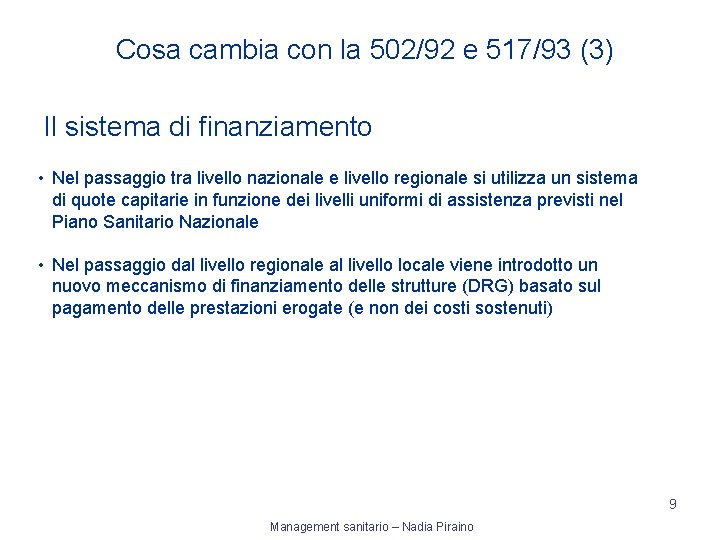 Cosa cambia con la 502/92 e 517/93 (3)

Il sistema di finanziamento

• Nel passaggio tra livello nazionale e livello regionale si utilizza un sistema di quote capitarie in funzione dei livelli uniformi di assistenza previsti nel Piano Sanitario Nazionale

• Nel passaggio dal livello regionale al livello locale viene introdotto un nuovo meccanismo di finanziamento delle strutture (DRG) basato sul pagamento delle prestazioni erogate (e non dei costi sostenuti)

9

Management sanitario – Nadia Piraino